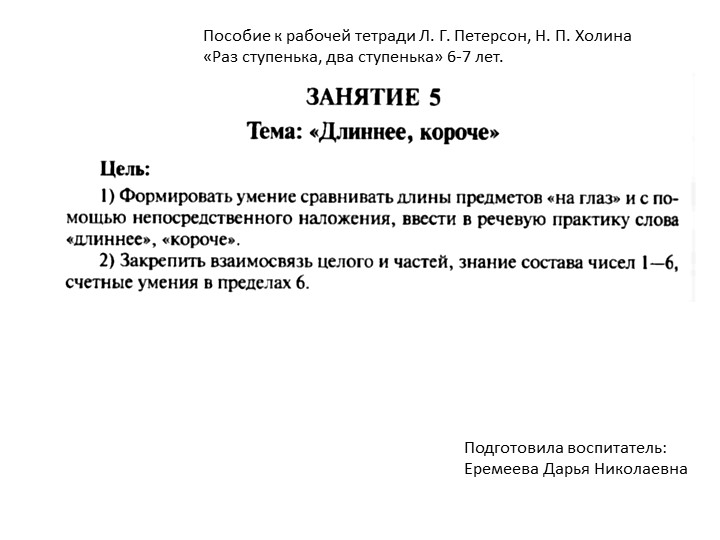 Пособие к рабочей тетради Л. Г. Петерсон, Н. П. Холина «Раз ступенька, два ступенька» 6-7 лет.

ЗАНЯТИЕ 5

Тема: «Длиннее, короче»

Цель:

1) Формировать умение сравнивать длины предметов «на глаз» и с помощью непосредственного наложения, ввести в речевую практику слова «длиннее», «короче».

2) Закрепить взаимосвязь целого и частей, знание состава чисел 1—6, счетные умения в пределах 6.

Подготовила воспитатель:
Еремеева Дарья Николаевна